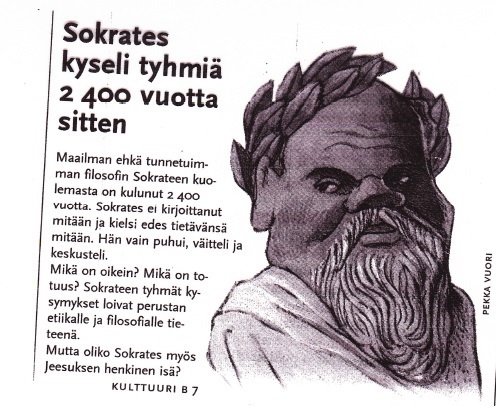 Sokrates kyseli tyhmiä 2 400 vuotta sitten

Maailman ehkä tunnetuimman filosofin Sokrateen kuolemasta on kulunut 2 400 vuotta. Sokrates ei kirjoittanut mitään ja kielsi edes tietävänsä mitään. Hän vain puhui, väitteli ja keskusteli.

Mikä on oikein? Mikä on totuus? Sokrateen tyhmät kysymykset loivat perustan etiikalle ja filosofialle tieteenä.

Mutta oliko Sokrates myös Jeesuksen henkinen isä?

KULTTUURI B 7

PEKKA VUORI